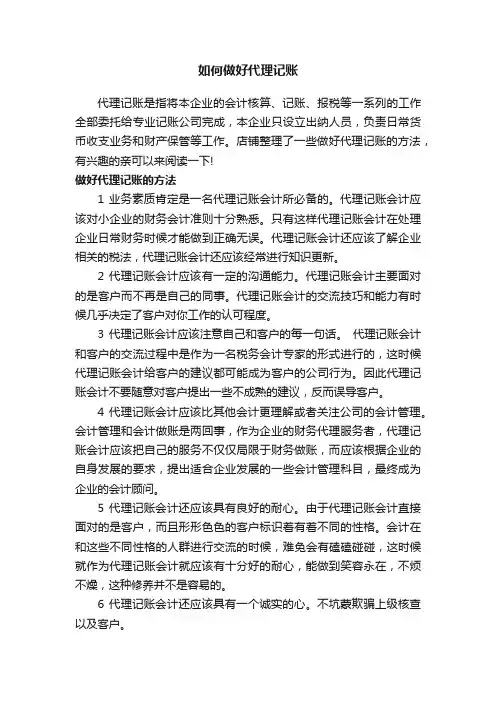 如何做好代理记账

代理记账是指将本企业的会计核算、记账、报税等一系列的工作全部委托给专业记账公司完成，本企业只设立出纳人员，负责日常货币收支业务和财产保管等工作。店铺整理了一些做好代理记账的方法，有兴趣的亲可以来阅读一下!

做好代理记账的方法

1 业务素质肯定是一名代理记账会计所必备的。代理记账会计应该对小企业的财务会计准则十分熟悉。只有这样代理记账会计在处理企业日常财务时候才能做到正确无误。代理记账会计还应该了解企业相关的税法，代理记账会计还应该经常进行知识更新。

2 代理记账会计应该有一定的沟通能力。代理记账会计主要面对的是客户而不再是自己的同事。代理记账会计的交流技巧和能力有时候几乎决定了客户对你工作的认可程度。

3 代理记账会计应该注意自己和客户的每一句话。 代理记账会计和客户的交流过程中是作为一名税务会计专家的形式进行的，这时候代理记账会计给客户的建议都可能成为客户的公司行为。因此代理记账会计不要随意对客户提出一些不成熟的建议，反而误导客户。

4 代理记账会计应该比其他会计更理解或者关注公司的会计管理。会计管理和会计做账是两回事，作为企业的财务代理服务者，代理记账会计应该把自己的服务不仅仅局限于财务做账，而应该根据企业的自身发展的要求，提出适合企业发展的一些会计管理科目，最终成为企业的会计顾问。

5 代理记账会计还应该具有良好的耐心。由于代理记账会计直接面对的是客户，而且形形色色的客户标识着有着不同的性格。会计在和这些不同性格的人群进行交流的时候，难免会有磕磕碰碰，这时候就作为代理记账会计就应该有十分好的耐心，能做到笑容永在，不烦不燥，这种修养并不是容易的。

6 代理记账会计还应该具有一个诚实的心。不坑蒙欺骗上级核查以及客户。